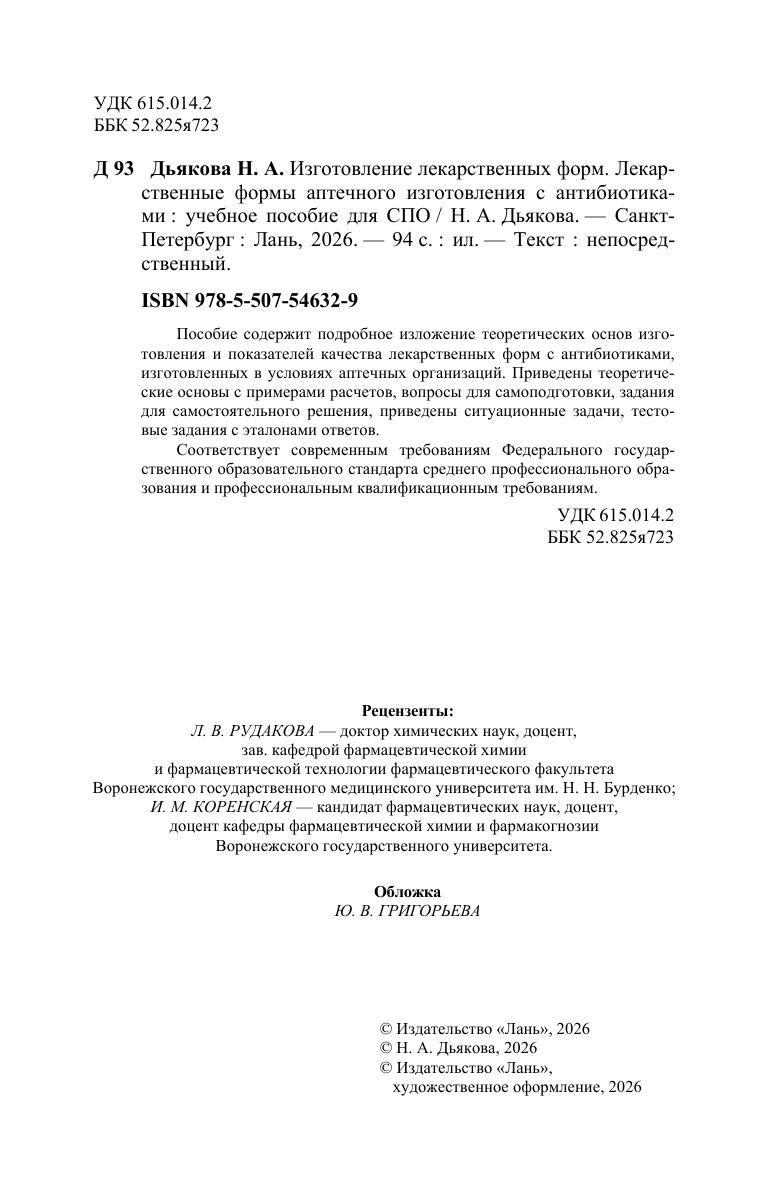 УДК 615.014.2
ББК 52.825я723

Д 93 Дьякова Н. А. Изготовление лекарственных форм. Лекарственные формы аптечного изготовления с антибиотиками : учебное пособие для СПО / Н. А. Дьякова. — Санкт-Петербург : Лань, 2026. — 94 с. : ил. — Текст : непосредственный.

ISBN 978-5-507-54632-9

Пособие содержит подробное изложение теоретических основ изготовления и показателей качества лекарственных форм с антибиотиками, изготовленных в условиях аптечных организаций. Приведены теоретические основы с примерами расчетов, вопросы для самоподготовки, задания для самостоятельного решения, приведены ситуационные задачи, тестовые задания с эталонами ответов.

Соответствует современным требованиям Федерального государственного образовательного стандарта среднего профессионального образования и профессиональным квалификационным требованиям.

УДК 615.014.2
ББК 52.825я723

Рецензенты:
Л. В. РУДАКОВА — доктор химических наук, доцент, зав. кафедрой фармацевтической химии и фармацевтической технологии фармацевтического факультета Воронежского государственного медицинского университета им. Н. Н. Бурденко;
И. М. КОРЕНСКАЯ — кандидат фармацевтических наук, доцент, доцент кафедры фармацевтической химии и фармакогнозии Воронежского государственного университета.

Обложка
Ю. В. ГРИГОРЬЕВА

© Издательство «Лань», 2026
© Н. А. Дьякова, 2026
© Издательство «Лань», художественное оформление, 2026